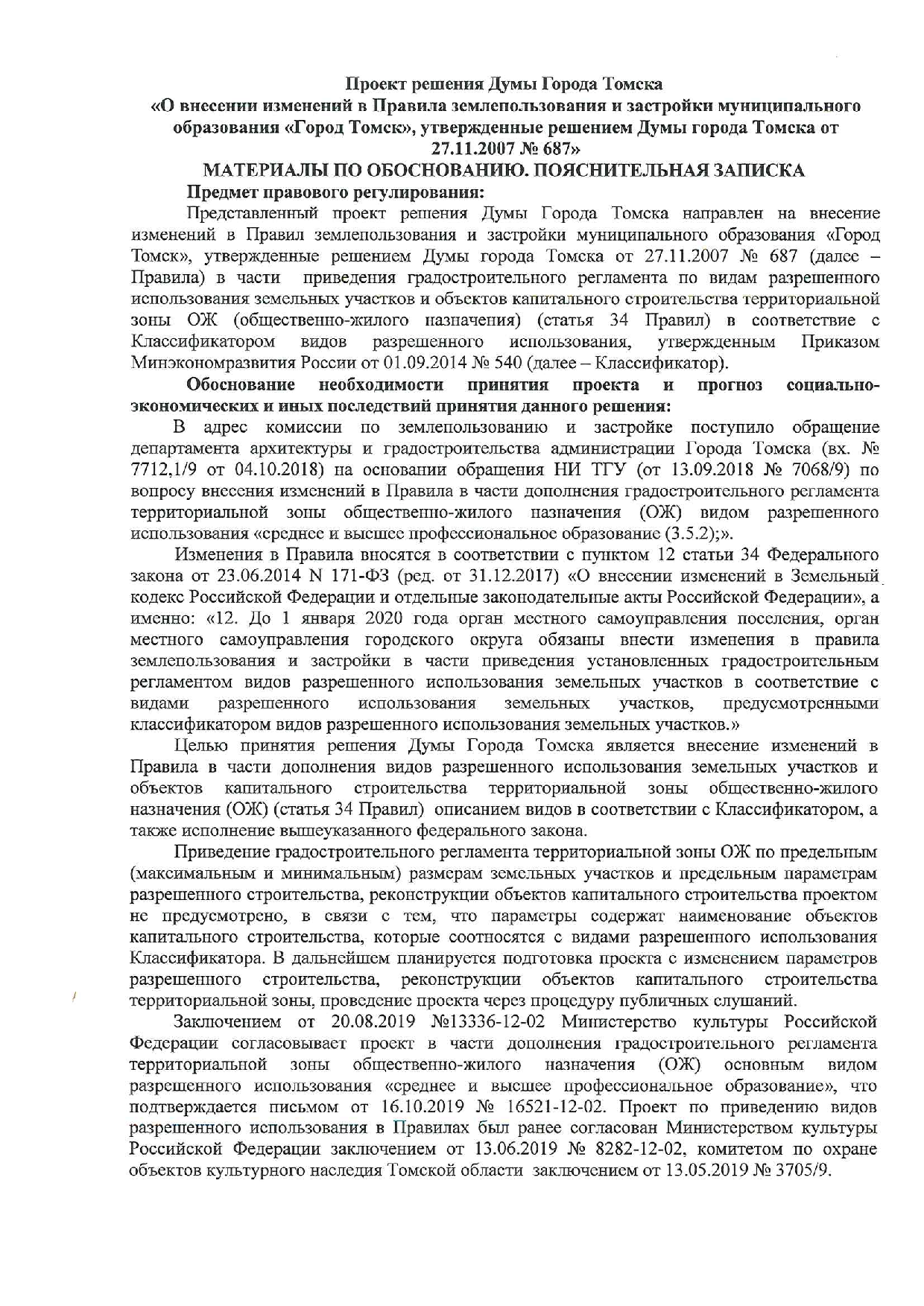 Проект решения Думы Города Томска
«О внесении изменений в Правила землепользования и застройки муниципального образования «Город Томск», утвержденные решением Думы города Томска от 27.11.2007 № 687»
МАТЕРИАЛЫ ПО ОБОСНОВАНИЮ. ПОЯСНИТЕЛЬНАЯ ЗАПИСКА
Предмет правового регулирования:

Представленный проект решения Думы Города Томска направлен на внесение изменений в Правил землепользования и застройки муниципального образования «Город Томск», утвержденные решением Думы города Томска от 27.11.2007 № 687 (далее – Правила) в части приведения градостроительного регламента по видам разрешенного использования земельных участков и объектов капитального строительства территориальной зоны ОЖ (общественно-жилого назначения) (статья 34 Правил) в соответствие с Классификатором видов разрешенного использования, утвержденным Приказом Минэкономразвития России от 01.09.2014 № 540 (далее – Классификатор).

Обоснование необходимости принятия проекта и прогноз социально-экономических и иных последствий принятия данного решения:

В адрес комиссии по землепользованию и застройке поступило обращение департамента архитектуры и градостроительства администрации Города Томска (вх. № 7712,1/9 от 04.10.2018) на основании обращения НИ ТГУ (от 13.09.2018 № 7068/9) по вопросу внесения изменений в Правила в части дополнения градостроительного регламента территориальной зоны общественно-жилого назначения (ОЖ) видом разрешенного использования «среднее и высшее профессиональное образование (3.5.2);».

Изменения в Правила вносятся в соответствии с пунктом 12 статьи 34 Федерального закона от 23.06.2014 N 171-ФЗ (ред. от 31.12.2017) «О внесении изменений в Земельный кодекс Российской Федерации и отдельные законодательные акты Российской Федерации», а именно: «12. До 1 января 2020 года орган местного самоуправления поселения, орган местного самоуправления городского округа обязаны внести изменения в правила землепользования и застройки в части приведения установленных градостроительным регламентом видов разрешенного использования земельных участков в соответствие с видами разрешенного использования земельных участков, предусмотренными классификатором видов разрешенного использования земельных участков.»

Целью принятия решения Думы Города Томска является внесение изменений в Правила в части дополнения видов разрешенного использования земельных участков и объектов капитального строительства территориальной зоны общественно-жилого назначения (ОЖ) (статья 34 Правил) описанием видов в соответствии с Классификатором, а также исполнение вышеуказанного федерального закона.

Приведение градостроительного регламента территориальной зоны ОЖ по предельным (максимальным и минимальным) размерам земельных участков и предельным параметрам разрешенного строительства, реконструкции объектов капитального строительства проектом не предусмотрено, в связи с тем, что параметры содержат наименование объектов капитального строительства, которые соотносятся с видами разрешенного использования Классификатора. В дальнейшем планируется подготовка проекта с изменением параметров разрешенного строительства, реконструкции объектов капитального строительства территориальной зоны, проведение проекта через процедуру публичных слушаний.

Заключением от 20.08.2019 №13336-12-02 Министерство культуры Российской Федерации согласовывает проект в части дополнения градостроительного регламента территориальной зоны общественно-жилого назначения (ОЖ) основным видом разрешенного использования «среднее и высшее профессиональное образование», что подтверждается письмом от 16.10.2019 № 16521-12-02. Проект по приведению видов разрешенного использования в Правилах был ранее согласован Министерством культуры Российской Федерации заключением от 13.06.2019 № 8282-12-02, комитетом по охране объектов культурного наследия Томской области заключением от 13.05.2019 № 3705/9.